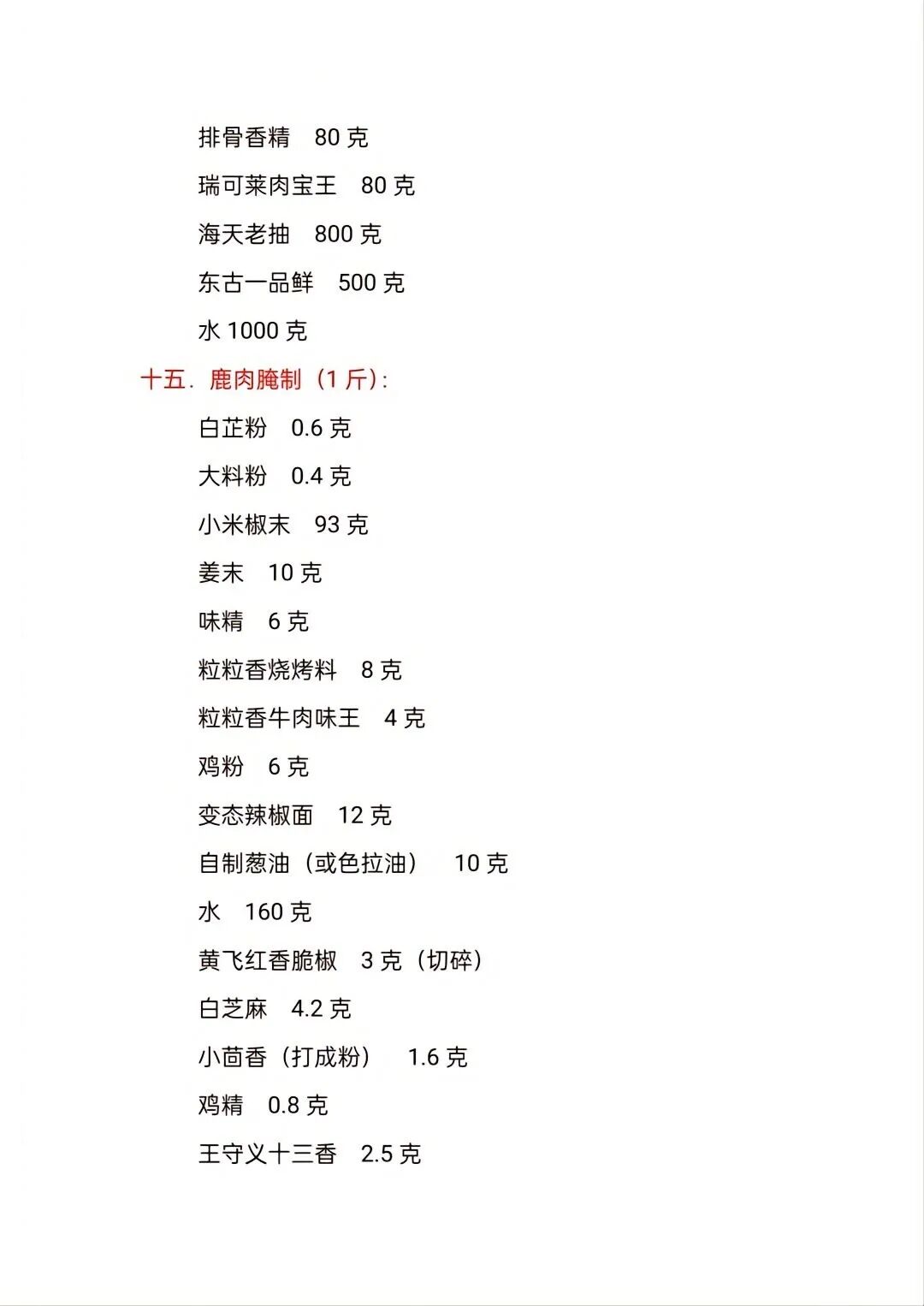 排骨香精　80 克

瑞可莱肉宝王　80 克

海天老抽　800 克

东古一品鲜　500 克

水 1000 克

十五. 鹿肉腌制（1 斤）:

白芷粉　0.6 克

大料粉　0.4 克

小米椒末　93 克

姜末　10 克

味精　6 克

粒粒香烧烤料　8 克

粒粒香牛肉味王　4 克

鸡粉　6 克

变态辣椒面　12 克

自制葱油（或色拉油）　10 克

水　160 克

黄飞红香脆椒　3 克（切碎）

白芝麻　4.2 克

小茴香（打成粉）　1.6 克

鸡精　0.8 克

王守义十三香　2.5 克